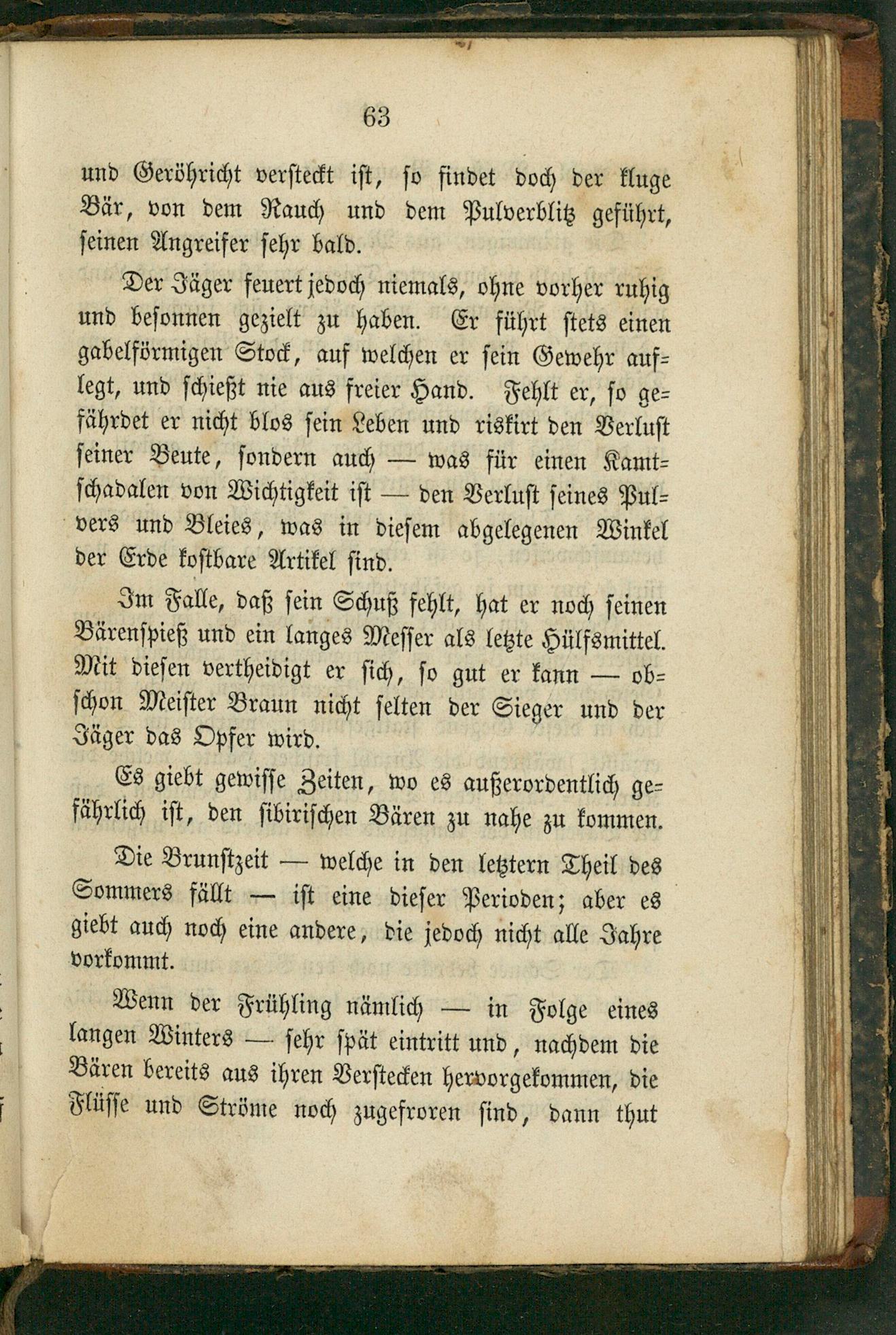 63

und Geröhricht versteckt ist, so findet doch der kluge Bär, von dem Rauch und dem Pulverblitz geführt, seinen Angreifer sehr bald.

Der Jäger feuert jedoch niemals, ohne vorher ruhig und besonnen gezielt zu haben. Er führt stets einen gabelförmigen Stock, auf welchen er sein Gewehr auflegt, und schießt nie aus freier Hand. Fehlt er, so gefährdet er nicht blos sein Leben und riskirt den Verlust seiner Beute, sondern auch — was für einen Kamtschadalen von Wichtigkeit ist — den Verlust seines Pulvers und Bleies, was in diesem abgelegenen Winkel der Erde kostbare Artikel sind.

Im Falle, daß sein Schuß fehlt, hat er noch seinen Bärenspieß und ein langes Messer als letzte Hülfsmittel. Mit diesen vertheidigt er sich, so gut er kann — obschon Meister Braun nicht selten der Sieger und der Jäger das Opfer wird.

Es giebt gewisse Zeiten, wo es außerordentlich gefährlich ist, den sibirischen Bären zu nahe zu kommen.

Die Brunstzeit — welche in den letztern Theil des Sommers fällt — ist eine dieser Perioden; aber es giebt auch noch eine andere, die jedoch nicht alle Jahre vorkommt.

Wenn der Frühling nämlich — in Folge eines langen Winters — sehr spät eintritt und, nachdem die Bären bereits aus ihren Verstecken hervorgekommen, die Flüsse und Ströme noch zugefroren sind, dann thut